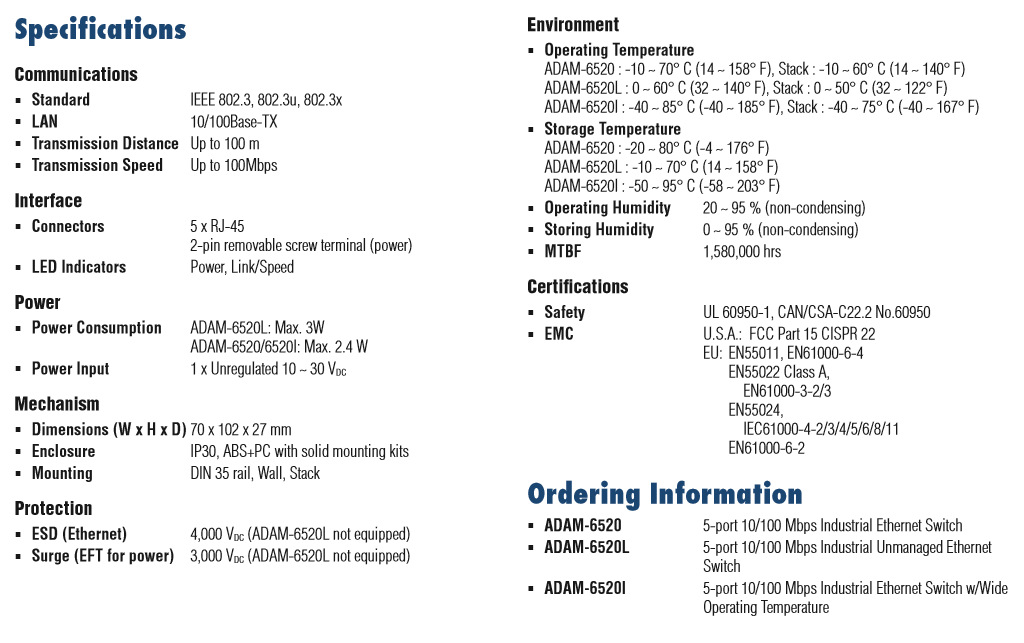 Specifications

Communications
▪ Standard IEEE 802.3, 802.3u, 802.3x
▪ LAN 10/100Base-TX
▪ Transmission Distance Up to 100 m
▪ Transmission Speed Up to 100Mbps

Interface
▪ Connectors 5 x RJ-45
2-pin removable screw terminal (power)
▪ LED Indicators Power, Link/Speed

Power
▪ Power Consumption ADAM-6520L: Max. 3W
ADAM-6520/6520I: Max. 2.4 W
▪ Power Input 1 x Unregulated 10 ~ 30 $V_{DC}$

Mechanism
▪ Dimensions (W x H x D) 70 x 102 x 27 mm
▪ Enclosure IP30, ABS+PC with solid mounting kits
▪ Mounting DIN 35 rail, Wall, Stack

Protection
▪ ESD (Ethernet) 4,000 $V_{DC}$ (ADAM-6520L not equipped)
▪ Surge (EFT for power) 3,000 $V_{DC}$ (ADAM-6520L not equipped)

Environment
▪ Operating Temperature
ADAM-6520 : -10 ~ 70° C (14 ~ 158° F), Stack : -10 ~ 60° C (14 ~ 140° F)
ADAM-6520L : 0 ~ 60° C (32 ~ 140° F), Stack : 0 ~ 50° C (32 ~ 122° F)
ADAM-6520I : -40 ~ 85° C (-40 ~ 185° F), Stack : -40 ~ 75° C (-40 ~ 167° F)
▪ Storage Temperature
ADAM-6520 : -20 ~ 80° C (-4 ~ 176° F)
ADAM-6520L : -10 ~ 70° C (14 ~ 158° F)
ADAM-6520I : -50 ~ 95° C (-58 ~ 203° F)
▪ Operating Humidity 20 ~ 95 % (non-condensing)
▪ Storing Humidity 0 ~ 95 % (non-condensing)
▪ MTBF 1,580,000 hrs

Certifications
▪ Safety UL 60950-1, CAN/CSA-C22.2 No.60950
▪ EMC U.S.A.: FCC Part 15 CISPR 22
EU: EN55011, EN61000-6-4
EN55022 Class A,
EN61000-3-2/3
EN55024,
IEC61000-4-2/3/4/5/6/8/11
EN61000-6-2

Ordering Information
▪ ADAM-6520 5-port 10/100 Mbps Industrial Ethernet Switch
▪ ADAM-6520L 5-port 10/100 Mbps Industrial Unmanaged Ethernet Switch
▪ ADAM-6520I 5-port 10/100 Mbps Industrial Ethernet Switch w/Wide Operating Temperature